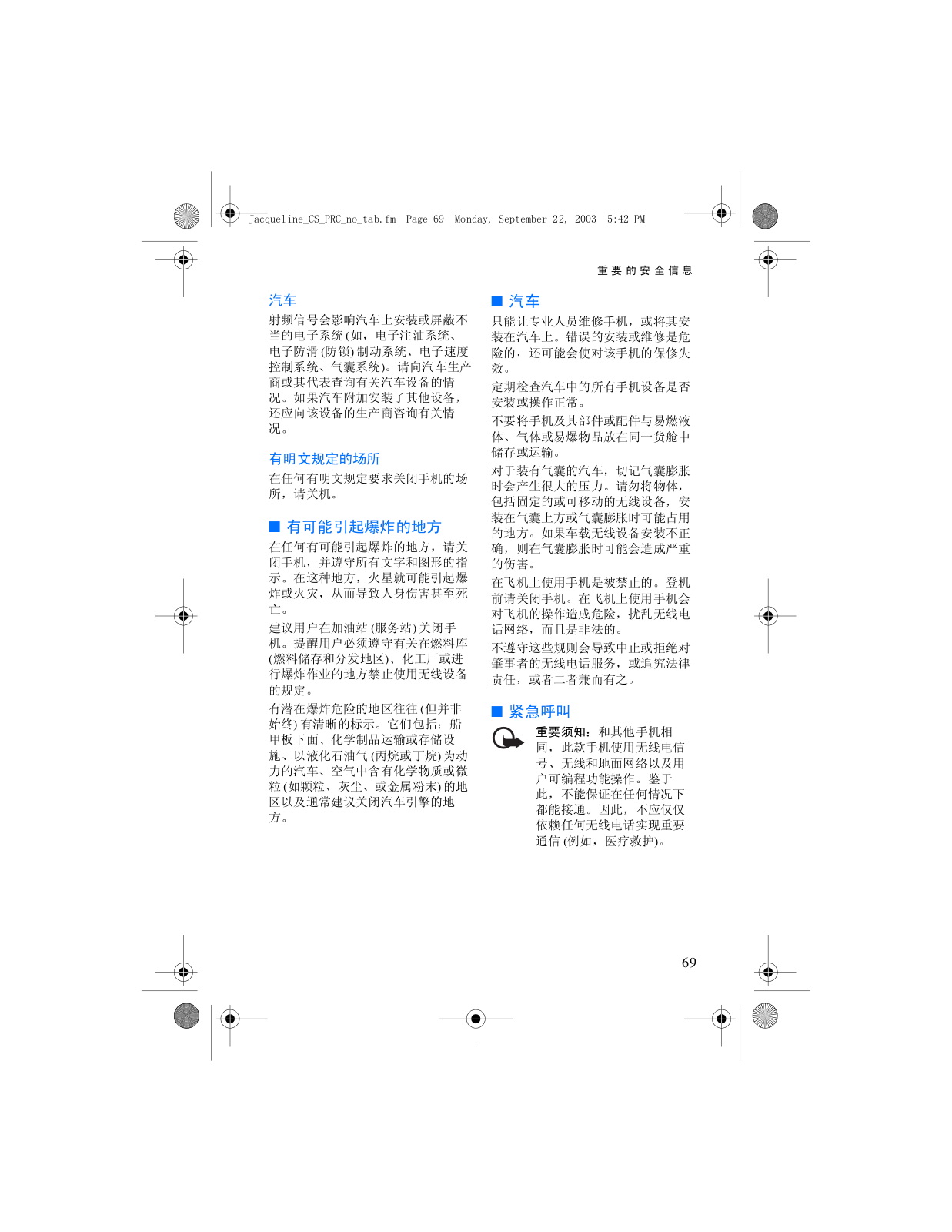 Jacqueline_CS_PRC_no_tab.fm Page 69 Monday, September 22, 2003 5:42 PM

重要的安全信息

汽车

射频信号会影响汽车上安装或屏蔽不当的电子系统 (如，电子注油系统、电子防滑 (防锁) 制动系统、电子速度控制系统、气囊系统)。请向汽车生产商或其代表查询有关汽车设备的情况。如果汽车附加安装了其他设备，还应向该设备的生产商咨询有关情况。

有明文规定的场所

在任何有明文规定要求关闭手机的场所，请关机。

■ 有可能引起爆炸的地方

在任何有可能引起爆炸的地方，请关闭手机，并遵守所有文字和图形的指示。在这种地方，火星就可能引起爆炸或火灾，从而导致人身伤害甚至死亡。

建议用户在加油站 (服务站) 关闭手机。提醒用户必须遵守有关在燃料库 (燃料储存和分发地区)、化工厂或进行爆炸作业的地方禁止使用无线设备的规定。

有潜在爆炸危险的地区往往 (但并非始终) 有清晰的标示。它们包括：船甲板下面、化学制品运输或存储设施、以液化石油气 (丙烷或丁烷) 为动力的汽车、空气中含有化学物质或微粒 (如颗粒、灰尘、或金属粉末) 的地区以及通常建议关闭汽车引擎的地方。

■ 汽车

只能让专业人员维修手机，或将其安装在汽车上。错误的安装或维修是危险的，还可能会使对该手机的保修失效。

定期检查汽车中的所有手机设备是否安装或操作正常。

不要将手机及其部件或配件与易燃液体、气体或易爆物品放在同一货舱中储存或运输。

对于装有气囊的汽车，切记气囊膨胀时会产生很大的压力。请勿将物体，包括固定的或可移动的无线设备，安装在气囊上方或气囊膨胀时可能占用的地方。如果车载无线设备安装不正确，则在气囊膨胀时可能会造成严重的伤害。

在飞机上使用手机是被禁止的。登机前请关闭手机。在飞机上使用手机会对飞机的操作造成危险，扰乱无线电话网络，而且是非法的。

不遵守这些规则会导致中止或拒绝对肇事者的无线电话服务，或追究法律责任，或者二者兼而有之。

■ 紧急呼叫

重要须知：和其他手机相同，此款手机使用无线电信号、无线和地面网络以及用户可编程功能操作。鉴于此，不能保证在任何情况下都能接通。因此，不应仅仅依赖任何无线电话实现重要通信 (例如，医疗救护)。

69